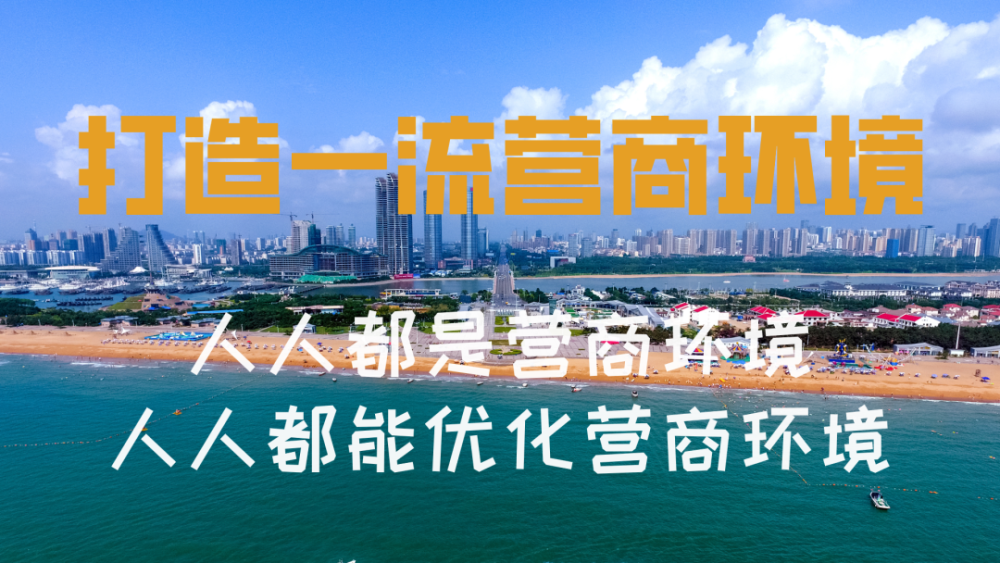 打造一流营商环境

人人都是营商环境
人人都能优化营商环境